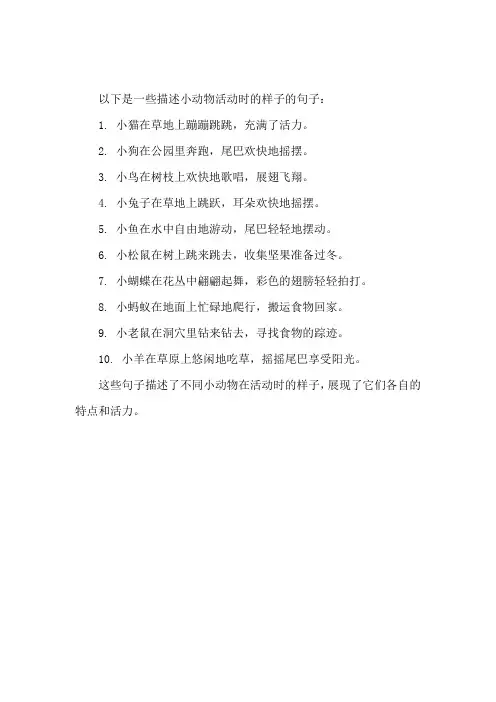 以下是一些描述小动物活动时的样子的句子：

1. 小猫在草地上蹦蹦跳跳，充满了活力。

2. 小狗在公园里奔跑，尾巴欢快地摇摆。

3. 小鸟在树枝上欢快地歌唱，展翅飞翔。

4. 小兔子在草地上跳跃，耳朵欢快地摇摆。

5. 小鱼在水中自由地游动，尾巴轻轻地摆动。

6. 小松鼠在树上跳来跳去，收集坚果准备过冬。

7. 小蝴蝶在花丛中翩翩起舞，彩色的翅膀轻轻拍打。

8. 小蚂蚁在地面上忙碌地爬行，搬运食物回家。

9. 小老鼠在洞穴里钻来钻去，寻找食物的踪迹。

10. 小羊在草原上悠闲地吃草，摇摇尾巴享受阳光。

这些句子描述了不同小动物在活动时的样子，展现了它们各自的特点和活力。